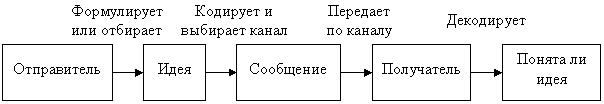 Формулирует или отбирает

Кодирует и выбирает канал

Передает по каналу

Декодирует

Отправитель

Идея

Сообщение

Получатель

Понята ли идея